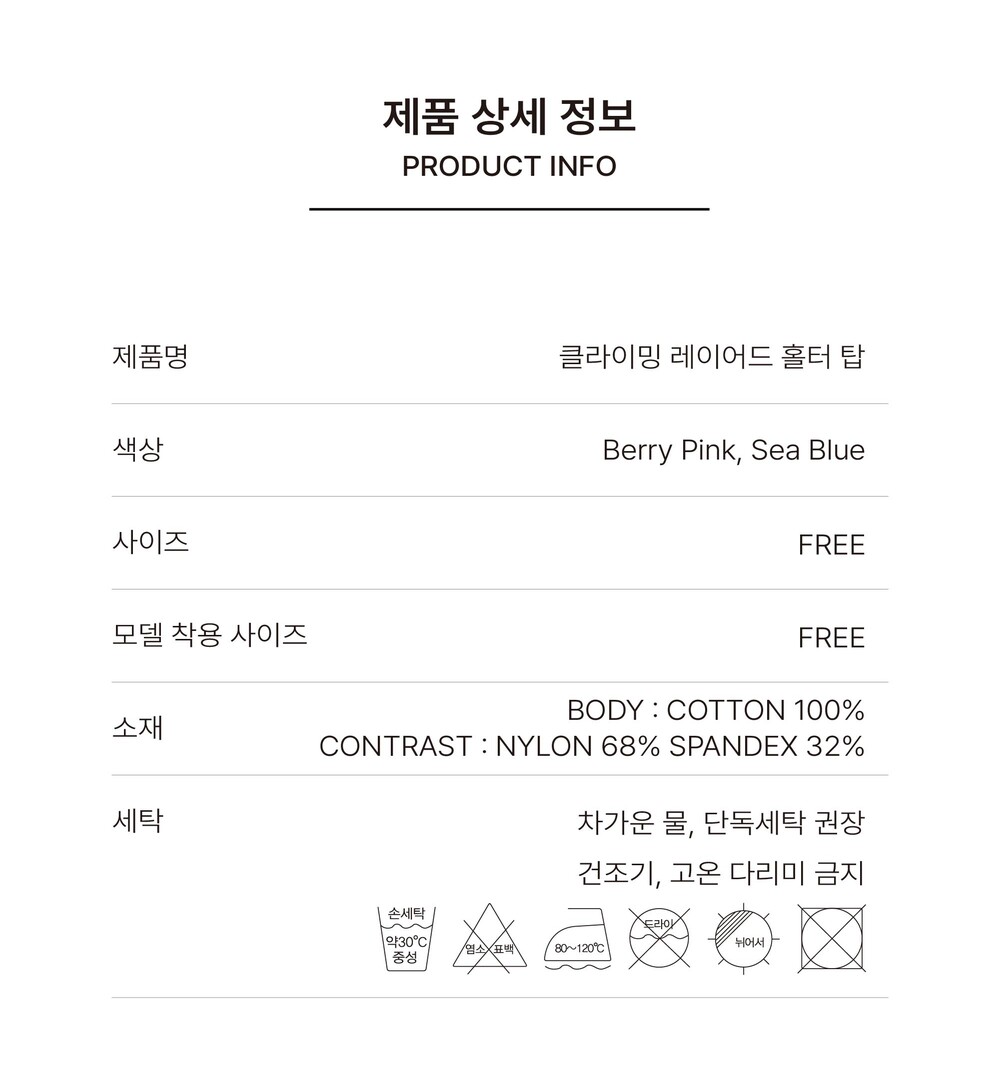 제품 상세 정보
PRODUCT INFO

제품명
클라이밍 레이어드 홀터 탑

색상
Berry Pink, Sea Blue

사이즈
FREE

모델 착용 사이즈
FREE

소재
BODY : COTTON 100%
CONTRAST : NYLON 68% SPANDEX 32%

세탁
차가운 물, 단독세탁 권장
건조기, 고온 다리미 금지

손세탁
약30°C
중성

염소 표백

80~120°C

드라이

뉘어서